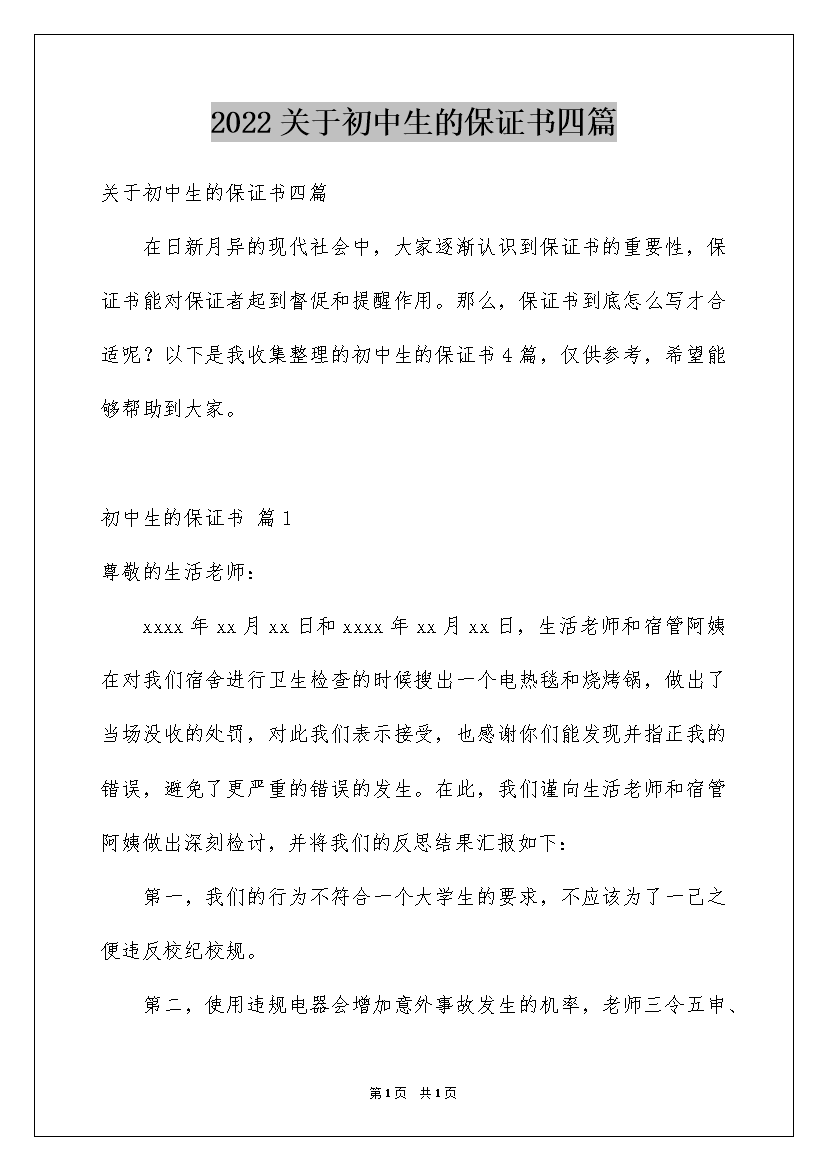 2022关于初中生的保证书四篇

关于初中生的保证书四篇

在日新月异的现代社会中，大家逐渐认识到保证书的重要性，保证书能对保证者起到督促和提醒作用。那么，保证书到底怎么写才合适呢？以下是我收集整理的初中生的保证书4篇，仅供参考，希望能够帮助到大家。

初中生的保证书 篇1

尊敬的生活老师：

xxxx年xx月xx日和xxxx年xx月xx日，生活老师和宿管阿姨在对我们宿舍进行卫生检查的时候搜出一个电热毯和烧烤锅，做出了当场没收的处罚，对此我们表示接受，也感谢你们能发现并指正我的错误，避免了更严重的错误的发生。在此，我们谨向生活老师和宿管阿姨做出深刻检讨，并将我们的反思结果汇报如下：

第一，我们的行为不符合一个大学生的要求，不应该为了一己之便违反校纪校规。

第二，使用违规电器会增加意外事故发生的机率，老师三令五申、

第1页 共1页